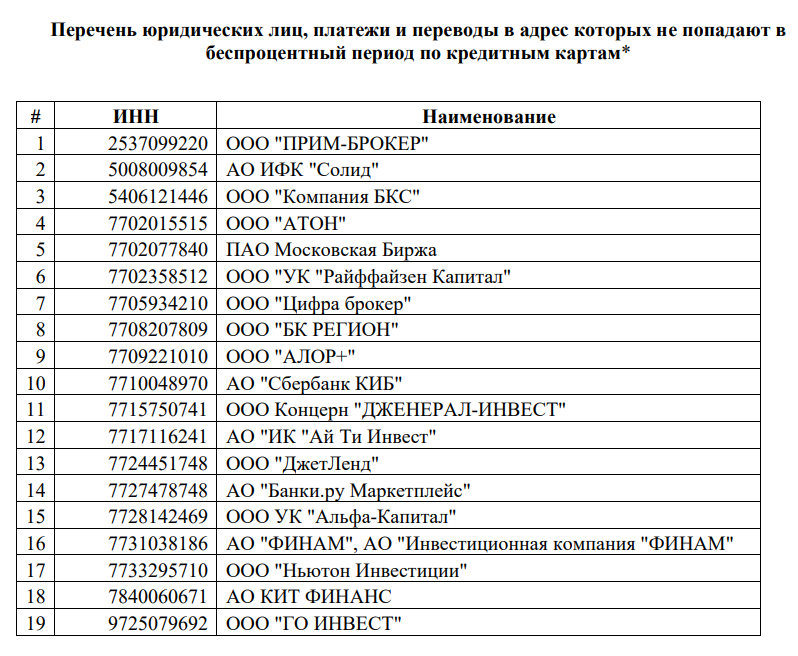 Перечень юридических лиц, платежи и переводы в адрес которых не попадают в беспроцентный период по кредитным картам*

| # | ИНН | Наименование |
|---|---|---|
| 1 | 2537099220 | ООО "ПРИМ-БРОКЕР" |
| 2 | 5008009854 | АО ИФК "Солид" |
| 3 | 5406121446 | ООО "Компания БКС" |
| 4 | 7702015515 | ООО "АТОН" |
| 5 | 7702077840 | ПАО Московская Биржа |
| 6 | 7702358512 | ООО "УК "Райффайзен Капитал" |
| 7 | 7705934210 | ООО "Цифра брокер" |
| 8 | 7708207809 | ООО "БК РЕГИОН" |
| 9 | 7709221010 | ООО "АЛОР+" |
| 10 | 7710048970 | АО "Сбербанк КИБ" |
| 11 | 7715750741 | ООО Концерн "ДЖЕНЕРАЛ-ИНВЕСТ" |
| 12 | 7717116241 | АО "ИК "Ай Ти Инвест" |
| 13 | 7724451748 | ООО "ДжетЛенд" |
| 14 | 7727478748 | АО "Банки.ру Маркетплейс" |
| 15 | 7728142469 | ООО УК "Альфа-Капитал" |
| 16 | 7731038186 | АО "ФИНАМ", АО "Инвестиционная компания "ФИНАМ" |
| 17 | 7733295710 | ООО "Ньютон Инвестиции" |
| 18 | 7840060671 | АО КИТ ФИНАНС |
| 19 | 9725079692 | ООО "ГО ИНВЕСТ" |